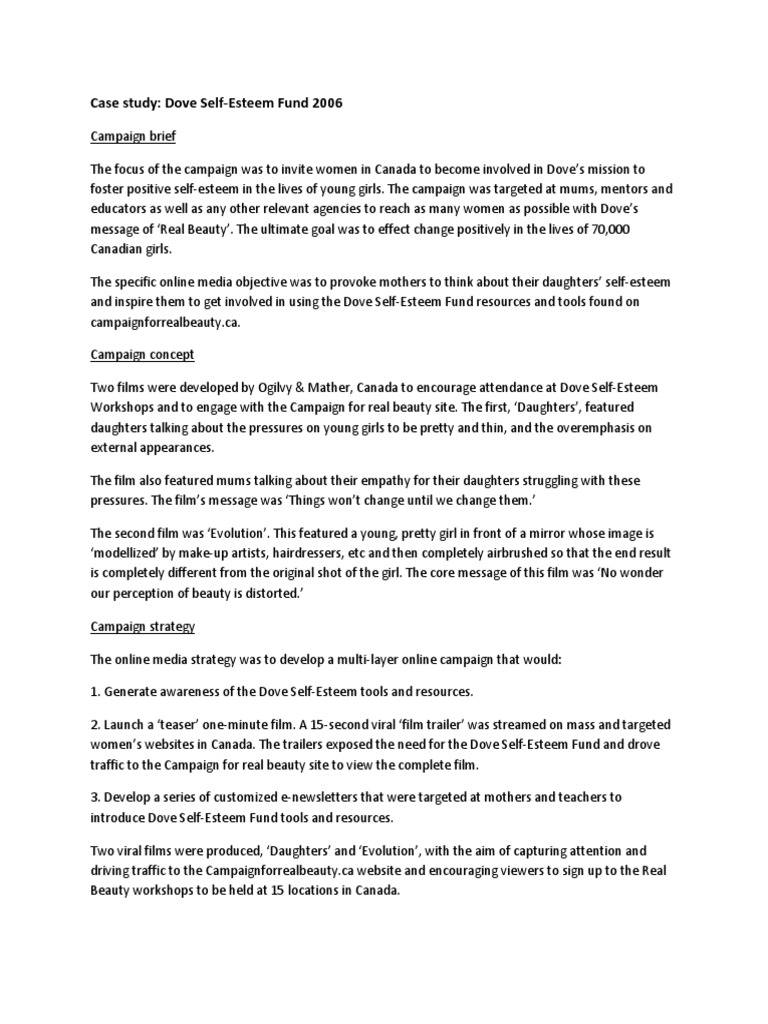 Case study: Dove Self-Esteem Fund 2006

Campaign brief

The focus of the campaign was to invite women in Canada to become involved in Dove's mission to foster positive self-esteem in the lives of young girls. The campaign was targeted at mums, mentors and educators as well as any other relevant agencies to reach as many women as possible with Dove's message of 'Real Beauty'. The ultimate goal was to effect change positively in the lives of 70,000 Canadian girls.

The specific online media objective was to provoke mothers to think about their daughters' self-esteem and inspire them to get involved in using the Dove Self-Esteem Fund resources and tools found on campaignforrealbeauty.ca.

Campaign concept

Two films were developed by Ogilvy & Mather, Canada to encourage attendance at Dove Self-Esteem Workshops and to engage with the Campaign for real beauty site. The first, 'Daughters', featured daughters talking about the pressures on young girls to be pretty and thin, and the overemphasis on external appearances.

The film also featured mums talking about their empathy for their daughters struggling with these pressures. The film's message was 'Things won't change until we change them.'

The second film was 'Evolution'. This featured a young, pretty girl in front of a mirror whose image is 'modellized' by make-up artists, hairdressers, etc and then completely airbrushed so that the end result is completely different from the original shot of the girl. The core message of this film was 'No wonder our perception of beauty is distorted.'

Campaign strategy

The online media strategy was to develop a multi-layer online campaign that would:

1. Generate awareness of the Dove Self-Esteem tools and resources.

2. Launch a 'teaser' one-minute film. A 15-second viral 'film trailer' was streamed on mass and targeted women's websites in Canada. The trailers exposed the need for the Dove Self-Esteem Fund and drove traffic to the Campaign for real beauty site to view the complete film.

3. Develop a series of customized e-newsletters that were targeted at mothers and teachers to introduce Dove Self-Esteem Fund tools and resources.

Two viral films were produced, 'Daughters' and 'Evolution', with the aim of capturing attention and driving traffic to the Campaignforrealbeauty.ca website and encouraging viewers to sign up to the Real Beauty workshops to be held at 15 locations in Canada.